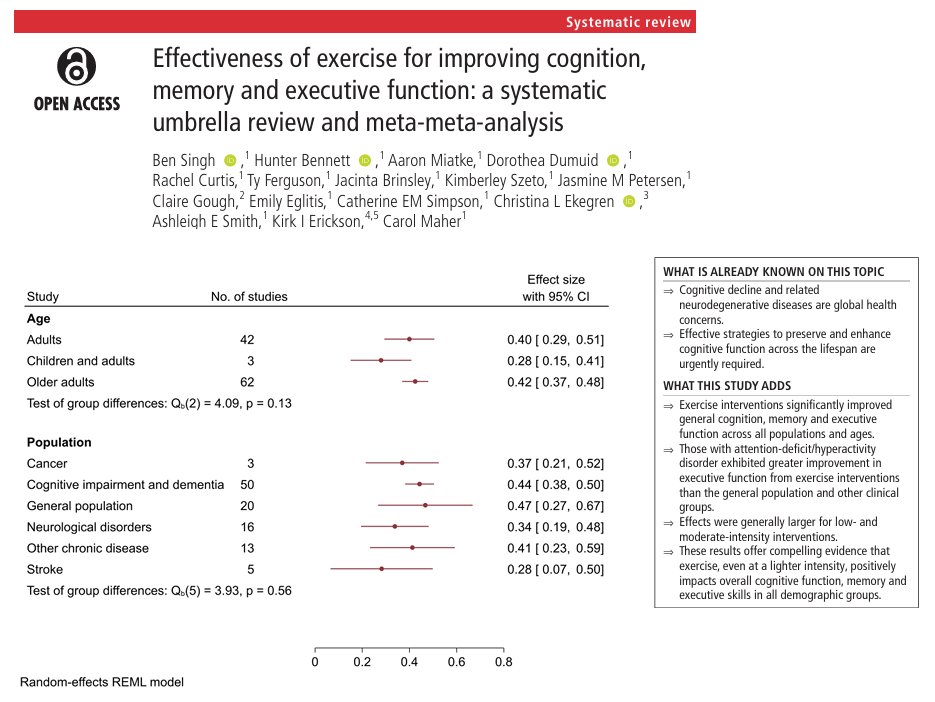 Systematic review

OPEN ACCESS

Effectiveness of exercise for improving cognition, memory and executive function: a systematic umbrella review and meta-meta-analysis

Ben Singh ,$^1$ Hunter Bennett ,$^1$ Aaron Miatke,$^1$ Dorothea Dumuid ,$^1$ Rachel Curtis,$^1$ Ty Ferguson,$^1$ Jacinta Brinsley,$^1$ Kimberley Szeto,$^1$ Jasmine M Petersen,$^1$ Claire Gough,$^2$ Emily Eglitis,$^1$ Catherine EM Simpson,$^1$ Christina L Ekegren ,$^3$ Ashleigh E Smith,$^1$ Kirk I Erickson,$^{4,5}$ Carol Maher$^1$

| Study | No. of studies | Effect size with 95% CI |
|---|---|---|
| **Age** | | |
| Adults | 42 | 0.40 [ 0.29, 0.51] |
| Children and adults | 3 | 0.28 [ 0.15, 0.41] |
| Older adults | 62 | 0.42 [ 0.37, 0.48] |
| Test of group differences: $Q_b(2) = 4.09$, p = 0.13 | | |
| **Population** | | |
| Cancer | 3 | 0.37 [ 0.21, 0.52] |
| Cognitive impairment and dementia | 50 | 0.44 [ 0.38, 0.50] |
| General population | 20 | 0.47 [ 0.27, 0.67] |
| Neurological disorders | 16 | 0.34 [ 0.19, 0.48] |
| Other chronic disease | 13 | 0.41 [ 0.23, 0.59] |
| Stroke | 5 | 0.28 [ 0.07, 0.50] |
| Test of group differences: $Q_b(5) = 3.93$, p = 0.56 | | |

0 0.2 0.4 0.6 0.8

Random-effects REML model

WHAT IS ALREADY KNOWN ON THIS TOPIC
⇒ Cognitive decline and related neurodegenerative diseases are global health concerns.
⇒ Effective strategies to preserve and enhance cognitive function across the lifespan are urgently required.

WHAT THIS STUDY ADDS
⇒ Exercise interventions significantly improved general cognition, memory and executive function across all populations and ages.
⇒ Those with attention-deficit/hyperactivity disorder exhibited greater improvement in executive function from exercise interventions than the general population and other clinical groups.
⇒ Effects were generally larger for low- and moderate-intensity interventions.
⇒ These results offer compelling evidence that exercise, even at a lighter intensity, positively impacts overall cognitive function, memory and executive skills in all demographic groups.